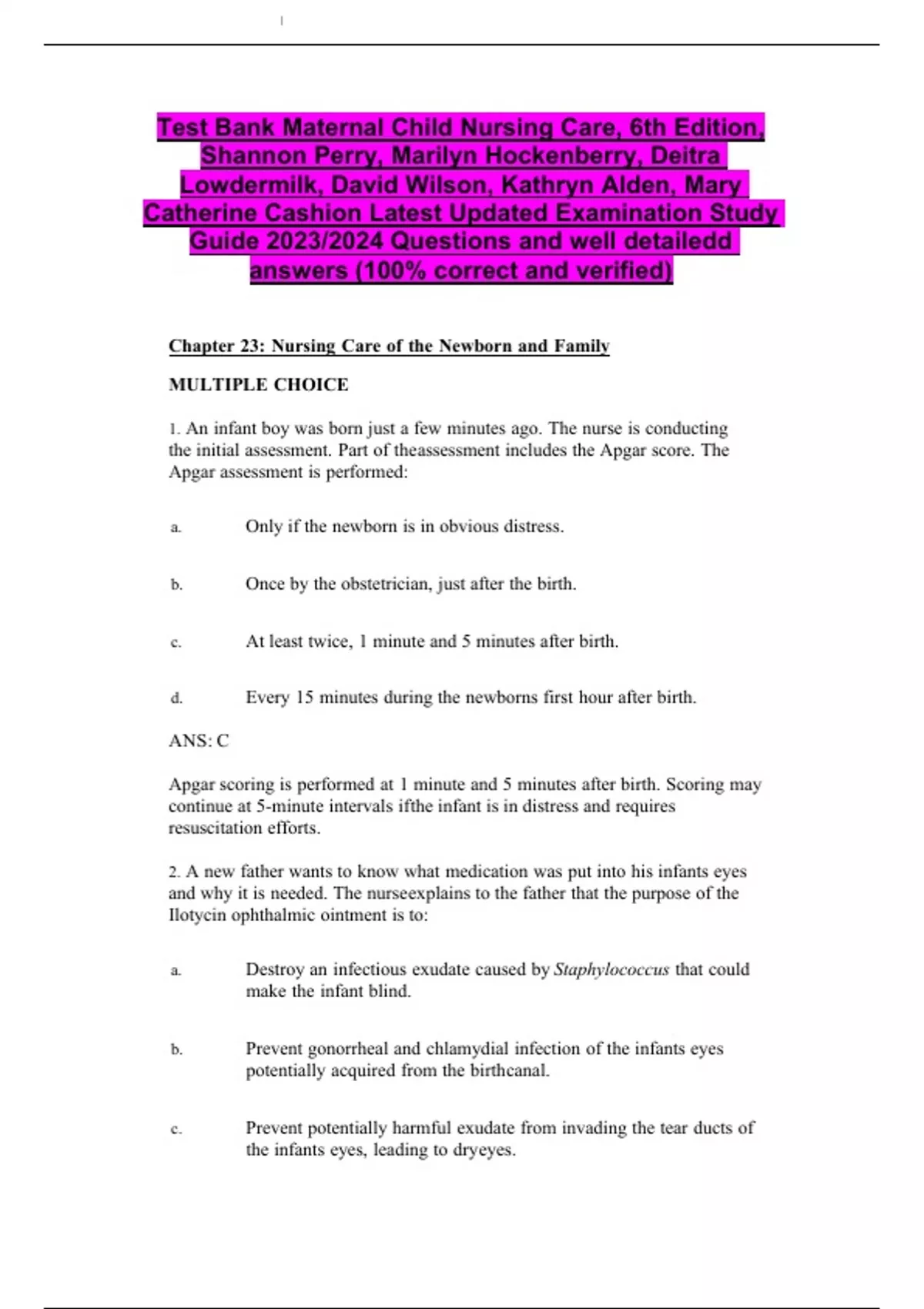 Test Bank Maternal Child Nursing Care, 6th Edition, Shannon Perry, Marilyn Hockenberry, Deitra Lowdermilk, David Wilson, Kathryn Alden, Mary Catherine Cashion Latest Updated Examination Study Guide 2023/2024 Questions and well detailedd answers (100% correct and verified)

Chapter 23: Nursing Care of the Newborn and Family

MULTIPLE CHOICE

1. An infant boy was born just a few minutes ago. The nurse is conducting the initial assessment. Part of theassessment includes the Apgar score. The Apgar assessment is performed:

a. Only if the newborn is in obvious distress.

b. Once by the obstetrician, just after the birth.

c. At least twice, 1 minute and 5 minutes after birth.

d. Every 15 minutes during the newborns first hour after birth.

ANS: C

Apgar scoring is performed at 1 minute and 5 minutes after birth. Scoring may continue at 5-minute intervals ifthe infant is in distress and requires resuscitation efforts.

2. A new father wants to know what medication was put into his infants eyes and why it is needed. The nurseexplains to the father that the purpose of the Ilotycin ophthalmic ointment is to:

a. Destroy an infectious exudate caused by Staphylococcus that could make the infant blind.

b. Prevent gonorrheal and chlamydial infection of the infants eyes potentially acquired from the birthcanal.

c. Prevent potentially harmful exudate from invading the tear ducts of the infants eyes, leading to dryeyes.